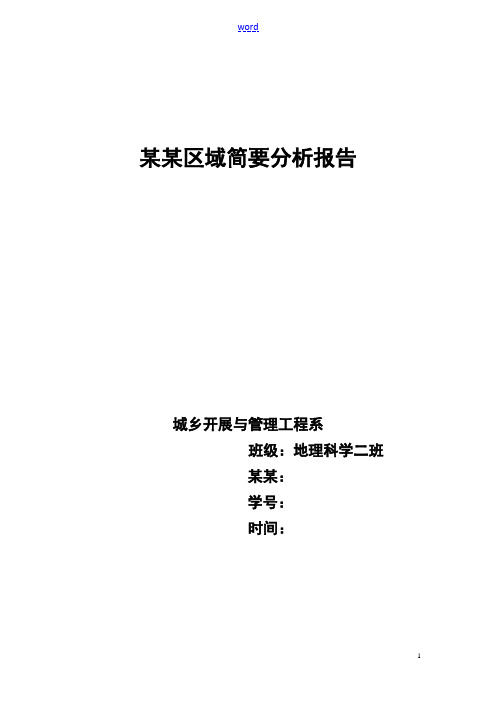 word

某某区域简要分析报告

城乡开展与管理工程系

班级：地理科学二班

某某：

学号：

时间：

1